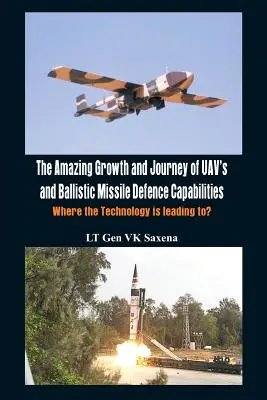 The Amazing Growth and Journey of UAV's and Ballistic Missile Defence Capabilities

Where the Technology is leading to?

LT Gen VK Saxena